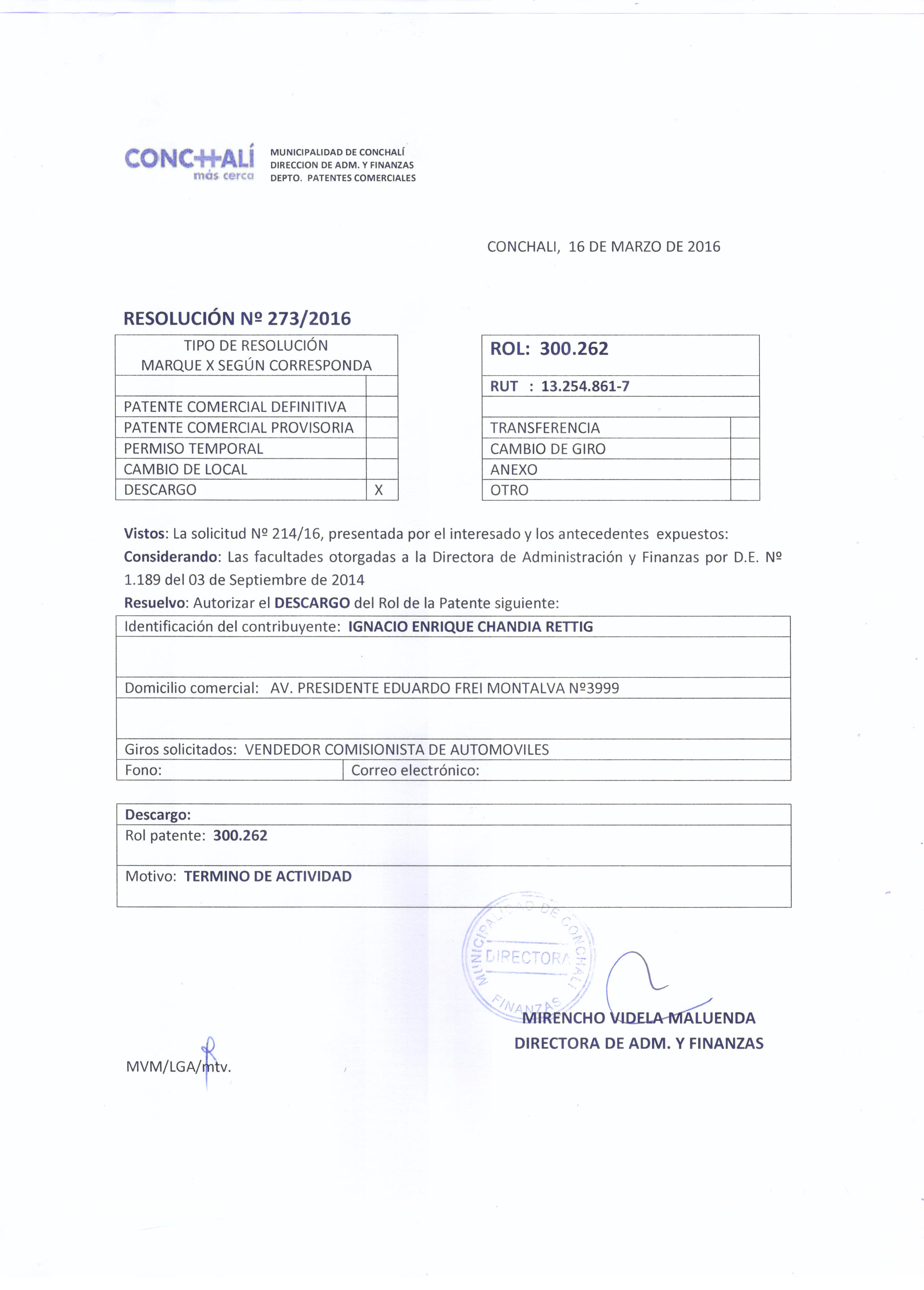 CONCHALÍ
más cerca

MUNICIPALIDAD DE CONCHALÍ
DIRECCION DE ADM. Y FINANZAS
DEPTO. PATENTES COMERCIALES

CONCHALI, 16 DE MARZO DE 2016

RESOLUCIÓN Nº 273/2016

| TIPO DE RESOLUCIÓN MARQUE X SEGÚN CORRESPONDA | |
|---|---|
| | |
| PATENTE COMERCIAL DEFINITIVA | |
| PATENTE COMERCIAL PROVISORIA | |
| PERMISO TEMPORAL | |
| CAMBIO DE LOCAL | |
| DESCARGO | X |

| ROL: 300.262 | |
|---|---|
| RUT : 13.254.861-7 | |
| | |
| TRANSFERENCIA | |
| CAMBIO DE GIRO | |
| ANEXO | |
| OTRO | |

Vistos: La solicitud Nº 214/16, presentada por el interesado y los antecedentes expuestos:
Considerando: Las facultades otorgadas a la Directora de Administración y Finanzas por D.E. Nº 1.189 del 03 de Septiembre de 2014
Resuelvo: Autorizar el DESCARGO del Rol de la Patente siguiente:

| Identificación del contribuyente: IGNACIO ENRIQUE CHANDIA RETTIG | |
|---|---|
| | |
| Domicilio comercial: AV. PRESIDENTE EDUARDO FREI MONTALVA Nº3999 | |
| | |
| Giros solicitados: VENDEDOR COMISIONISTA DE AUTOMOVILES | |
| Fono: | Correo electrónico: |

| Descargo: |
|---|
| Rol patente: 300.262 |
| Motivo: TERMINO DE ACTIVIDAD |

MUNICIPALIDAD DE CONCHALÍ
DIRECTORA
FINANZAS

MIRENCHO VIDELA MALUENDA
DIRECTORA DE ADM. Y FINANZAS

MVM/LGA/mtv.